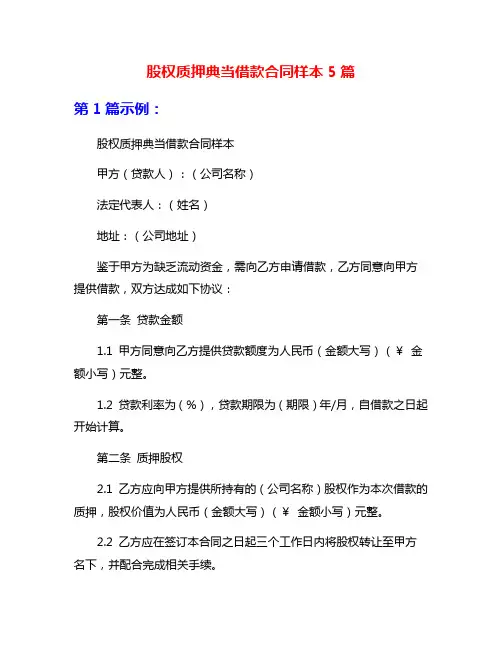 股权质押典当借款合同样本 5 篇

第 1 篇示例：

股权质押典当借款合同样本

甲方（贷款人）：（公司名称）

法定代表人：（姓名）

地址：（公司地址）

鉴于甲方为缺乏流动资金，需向乙方申请借款，乙方同意向甲方提供借款，双方达成如下协议：

第一条 贷款金额

1.1 甲方同意向乙方提供贷款额度为人民币（金额大写）（¥ 金额小写）元整。

1.2 贷款利率为（%），贷款期限为（期限）年/月，自借款之日起开始计算。

第二条 质押股权

2.1 乙方应向甲方提供所持有的（公司名称）股权作为本次借款的质押，股权价值为人民币（金额大写）（¥ 金额小写）元整。

2.2 乙方应在签订本合同之日起三个工作日内将股权转让至甲方名下，并配合完成相关手续。